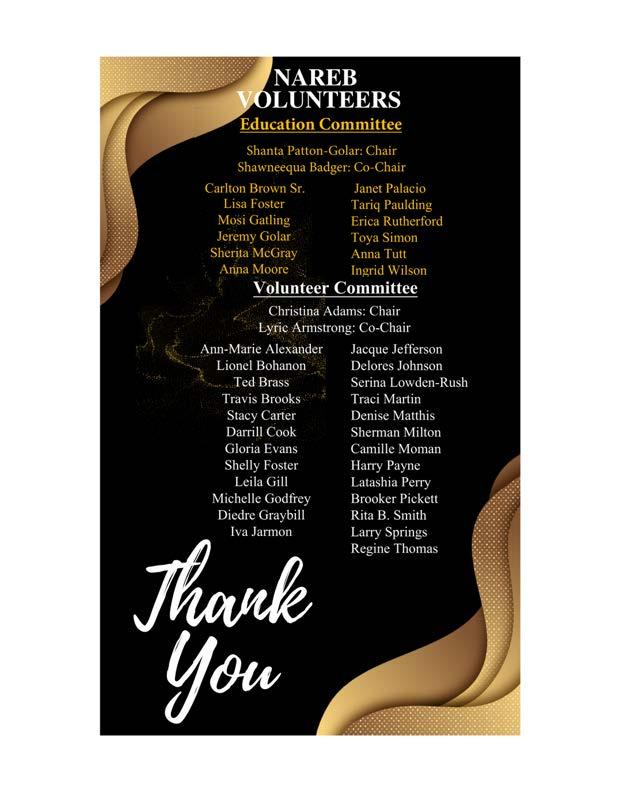 NAREB VOLUNTEERS

Education Committee

Shanta Patton-Golar: Chair
Shawneequa Badger: Co-Chair

Carlton Brown Sr.
Lisa Foster
Mosi Gatling
Jeremy Golar
Sherita McGray
Anna Moore

Janet Palacio
Tariq Paulding
Erica Rutherford
Toya Simon
Anna Tutt
Ingrid Wilson

Volunteer Committee

Christina Adams: Chair
Lyric Armstrong: Co-Chair

Ann-Marie Alexander
Lionel Bohanon
Ted Brass
Travis Brooks
Stacy Carter
Darrill Cook
Gloria Evans
Shelly Foster
Leila Gill
Michelle Godfrey
Diedre Graybill
Iva Jarmon

Jacque Jefferson
Delores Johnson
Serina Lowden-Rush
Traci Martin
Denise Matthis
Sherman Milton
Camille Moman
Harry Payne
Latashia Perry
Brooker Pickett
Rita B. Smith
Larry Springs
Regine Thomas

Thank You